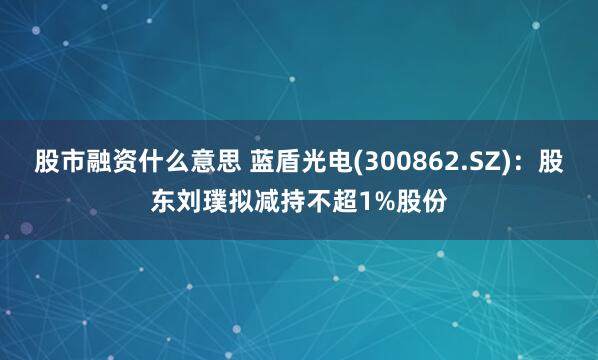 股市融资什么意思 蓝盾光电(300862.SZ)：股东刘璞拟减持不超1%股份